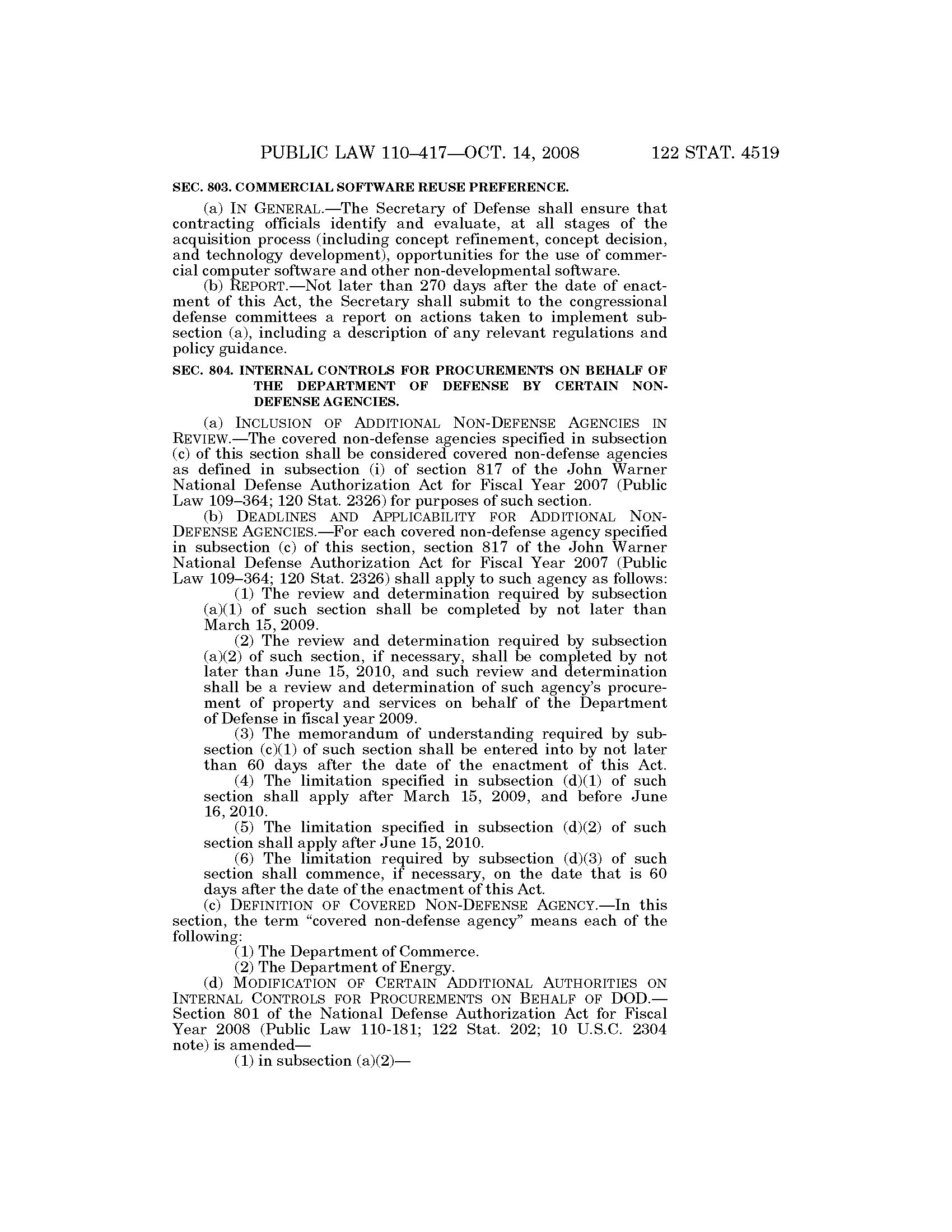 PUBLIC LAW 110–417—OCT. 14, 2008 122 STAT. 4519

SEC. 803. COMMERCIAL SOFTWARE REUSE PREFERENCE.

(a) IN GENERAL.—The Secretary of Defense shall ensure that contracting officials identify and evaluate, at all stages of the acquisition process (including concept refinement, concept decision, and technology development), opportunities for the use of commercial computer software and other non-developmental software.

(b) REPORT.—Not later than 270 days after the date of enactment of this Act, the Secretary shall submit to the congressional defense committees a report on actions taken to implement subsection (a), including a description of any relevant regulations and policy guidance.

SEC. 804. INTERNAL CONTROLS FOR PROCUREMENTS ON BEHALF OF THE DEPARTMENT OF DEFENSE BY CERTAIN NON-DEFENSE AGENCIES.

(a) INCLUSION OF ADDITIONAL NON-DEFENSE AGENCIES IN REVIEW.—The covered non-defense agencies specified in subsection (c) of this section shall be considered covered non-defense agencies as defined in subsection (i) of section 817 of the John Warner National Defense Authorization Act for Fiscal Year 2007 (Public Law 109–364; 120 Stat. 2326) for purposes of such section.

(b) DEADLINES AND APPLICABILITY FOR ADDITIONAL NON-DEFENSE AGENCIES.—For each covered non-defense agency specified in subsection (c) of this section, section 817 of the John Warner National Defense Authorization Act for Fiscal Year 2007 (Public Law 109–364; 120 Stat. 2326) shall apply to such agency as follows:

(1) The review and determination required by subsection (a)(1) of such section shall be completed by not later than March 15, 2009.

(2) The review and determination required by subsection (a)(2) of such section, if necessary, shall be completed by not later than June 15, 2010, and such review and determination shall be a review and determination of such agency's procurement of property and services on behalf of the Department of Defense in fiscal year 2009.

(3) The memorandum of understanding required by subsection (c)(1) of such section shall be entered into by not later than 60 days after the date of the enactment of this Act.

(4) The limitation specified in subsection (d)(1) of such section shall apply after March 15, 2009, and before June 16, 2010.

(5) The limitation specified in subsection (d)(2) of such section shall apply after June 15, 2010.

(6) The limitation required by subsection (d)(3) of such section shall commence, if necessary, on the date that is 60 days after the date of the enactment of this Act.

(c) DEFINITION OF COVERED NON-DEFENSE AGENCY.—In this section, the term "covered non-defense agency" means each of the following:

(1) The Department of Commerce.

(2) The Department of Energy.

(d) MODIFICATION OF CERTAIN ADDITIONAL AUTHORITIES ON INTERNAL CONTROLS FOR PROCUREMENTS ON BEHALF OF DOD.—Section 801 of the National Defense Authorization Act for Fiscal Year 2008 (Public Law 110-181; 122 Stat. 202; 10 U.S.C. 2304 note) is amended—

(1) in subsection (a)(2)—